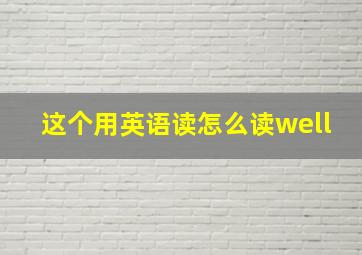 这个用英语读怎么读well